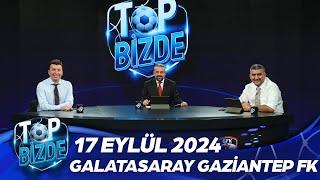 TOP BİZDE

TOP BİZDE

17 EYLÜL 2024
GALATASARAY GAZİANTEP FK